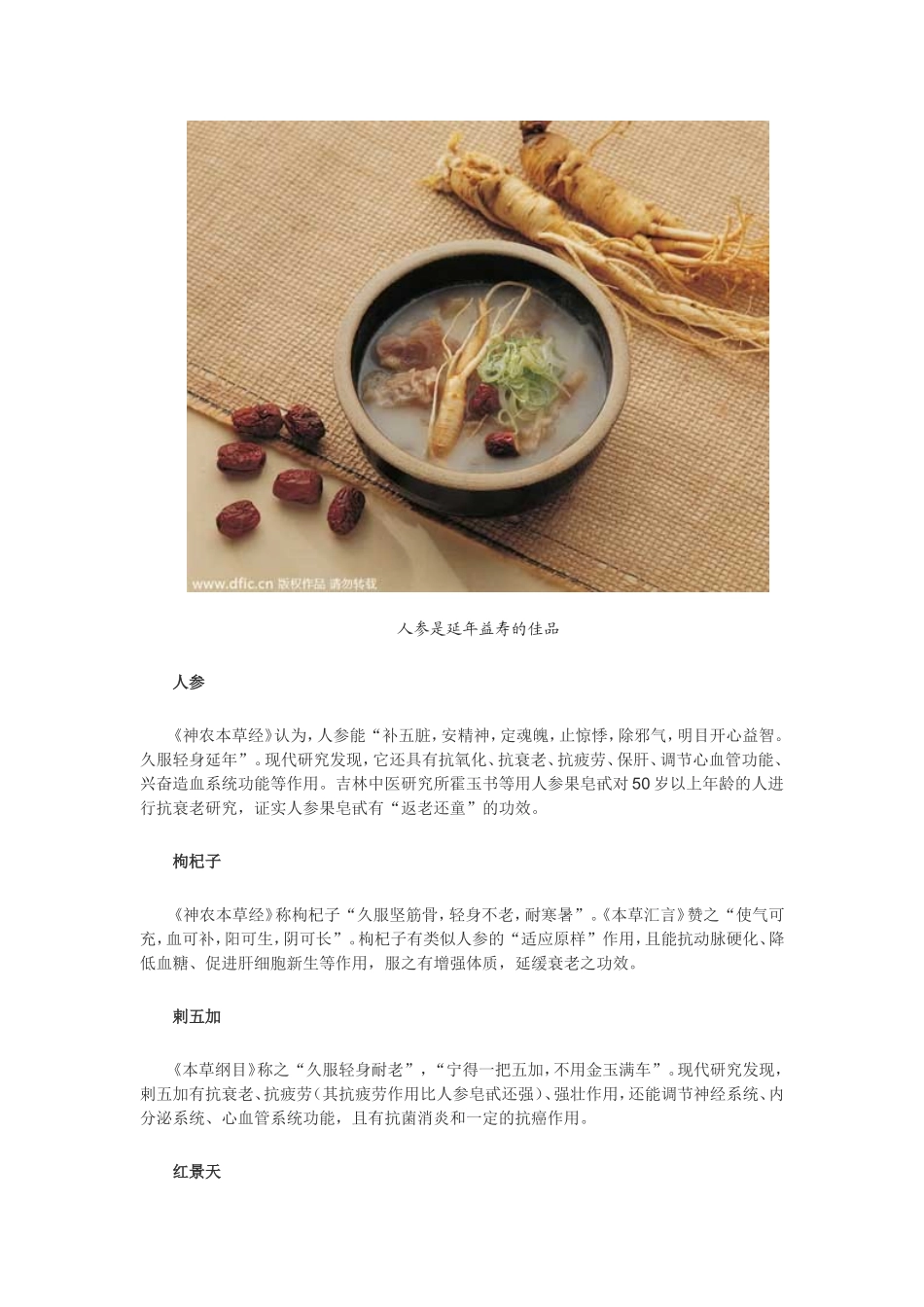 www.dfic.cn 版权作品 请勿转载

人参是延年益寿的佳品

人参

《神农本草经》认为，人参能“补五脏，安精神，定魂魄，止惊悸，除邪气，明目开心益智。久服轻身延年”。现代研究发现，它还具有抗氧化、抗衰老、抗疲劳、保肝、调节心血管功能、兴奋造血系统功能等作用。吉林中医研究所霍玉书等用人参果皂甙对50岁以上年龄的人进行抗衰老研究，证实人参果皂甙有“返老还童”的功效。

枸杞子

《神农本草经》称枸杞子“久服坚筋骨，轻身不老，耐寒暑”。《本草汇言》赞之“使气可充，血可补，阳可生，阴可长”。枸杞子有类似人参的“适应原样”作用，且能抗动脉硬化、降低血糖、促进肝细胞新生等作用，服之有增强体质，延缓衰老之功效。

刺五加

《本草纲目》称之“久服轻身耐老”，“宁得一把五加，不用金玉满车”。现代研究发现，刺五加有抗衰老、抗疲劳（其抗疲劳作用比人参皂甙还强）、强壮作用，还能调节神经系统、内分泌系统、心血管系统功能，且有抗菌消炎和一定的抗癌作用。

红景天